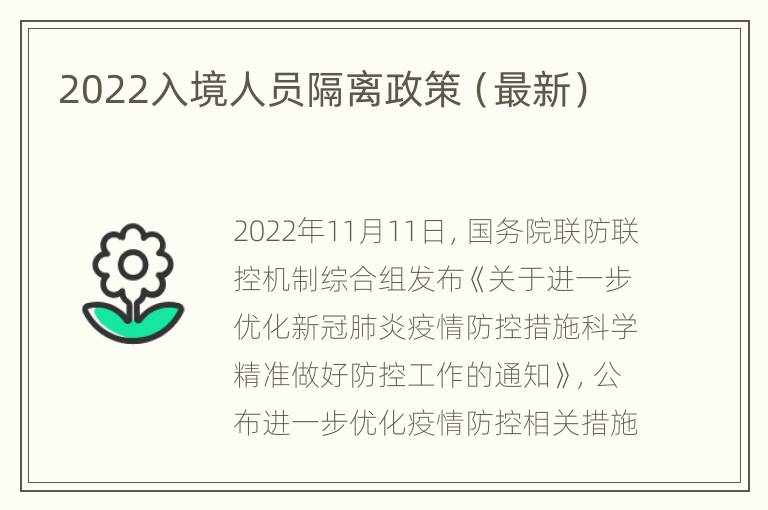 2022入境人员隔离政策（最新）

2022年11月11日，国务院联防联控机制综合组发布《关于进一步优化新冠肺炎疫情防控措施科学精准做好防控工作的通知》，公布进一步优化疫情防控相关措施